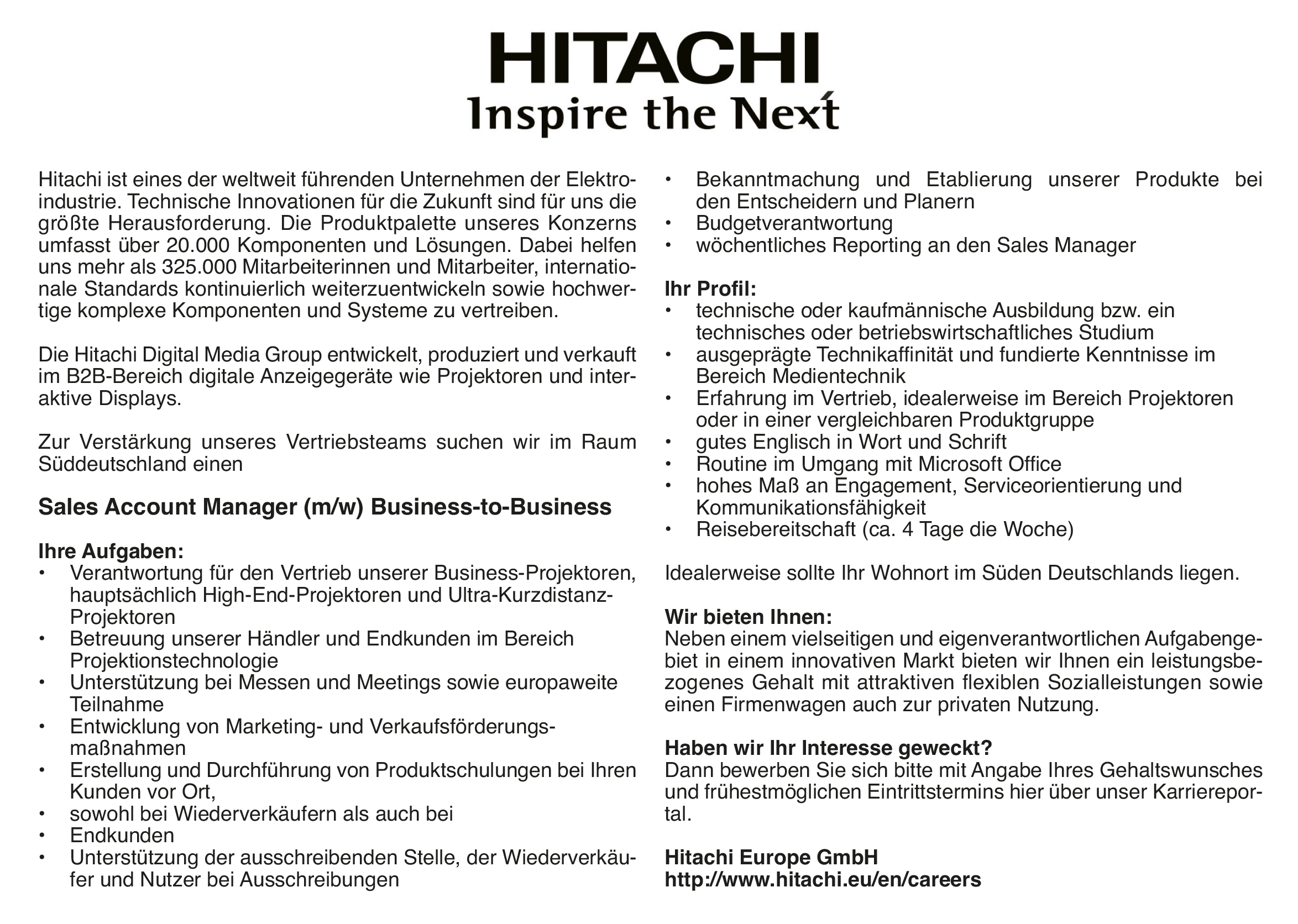 HITACHI
Inspire the Next

Hitachi ist eines der weltweit führenden Unternehmen der Elektroindustrie. Technische Innovationen für die Zukunft sind für uns die größte Herausforderung. Die Produktpalette unseres Konzerns umfasst über 20.000 Komponenten und Lösungen. Dabei helfen uns mehr als 325.000 Mitarbeiterinnen und Mitarbeiter, internationale Standards kontinuierlich weiterzuentwickeln sowie hochwertige komplexe Komponenten und Systeme zu vertreiben.

Die Hitachi Digital Media Group entwickelt, produziert und verkauft im B2B-Bereich digitale Anzeigegeräte wie Projektoren und interaktive Displays.

Zur Verstärkung unseres Vertriebsteams suchen wir im Raum Süddeutschland einen

Sales Account Manager (m/w) Business-to-Business

Ihre Aufgaben:
• Verantwortung für den Vertrieb unserer Business-Projektoren, hauptsächlich High-End-Projektoren und Ultra-Kurzdistanz-Projektoren
• Betreuung unserer Händler und Endkunden im Bereich Projektionstechnologie
• Unterstützung bei Messen und Meetings sowie europaweite Teilnahme
• Entwicklung von Marketing- und Verkaufsförderungsmaßnahmen
• Erstellung und Durchführung von Produktschulungen bei Ihren Kunden vor Ort,
• sowohl bei Wiederverkäufern als auch bei
• Endkunden
• Unterstützung der ausschreibenden Stelle, der Wiederverkäufer und Nutzer bei Ausschreibungen
• Bekanntmachung und Etablierung unserer Produkte bei den Entscheidern und Planern
• Budgetverantwortung
• wöchentliches Reporting an den Sales Manager

Ihr Profil:
• technische oder kaufmännische Ausbildung bzw. ein technisches oder betriebswirtschaftliches Studium
• ausgeprägte Technikaffinität und fundierte Kenntnisse im Bereich Medientechnik
• Erfahrung im Vertrieb, idealerweise im Bereich Projektoren oder in einer vergleichbaren Produktgruppe
• gutes Englisch in Wort und Schrift
• Routine im Umgang mit Microsoft Office
• hohes Maß an Engagement, Serviceorientierung und Kommunikationsfähigkeit
• Reisebereitschaft (ca. 4 Tage die Woche)

Idealerweise sollte Ihr Wohnort im Süden Deutschlands liegen.

Wir bieten Ihnen:
Neben einem vielseitigen und eigenverantwortlichen Aufgabengebiet in einem innovativen Markt bieten wir Ihnen ein leistungsbezogenes Gehalt mit attraktiven flexiblen Sozialleistungen sowie einen Firmenwagen auch zur privaten Nutzung.

Haben wir Ihr Interesse geweckt?
Dann bewerben Sie sich bitte mit Angabe Ihres Gehaltswunsches und frühestmöglichen Eintrittstermins hier über unser Karriereportal.

Hitachi Europe GmbH
http://www.hitachi.eu/en/careers